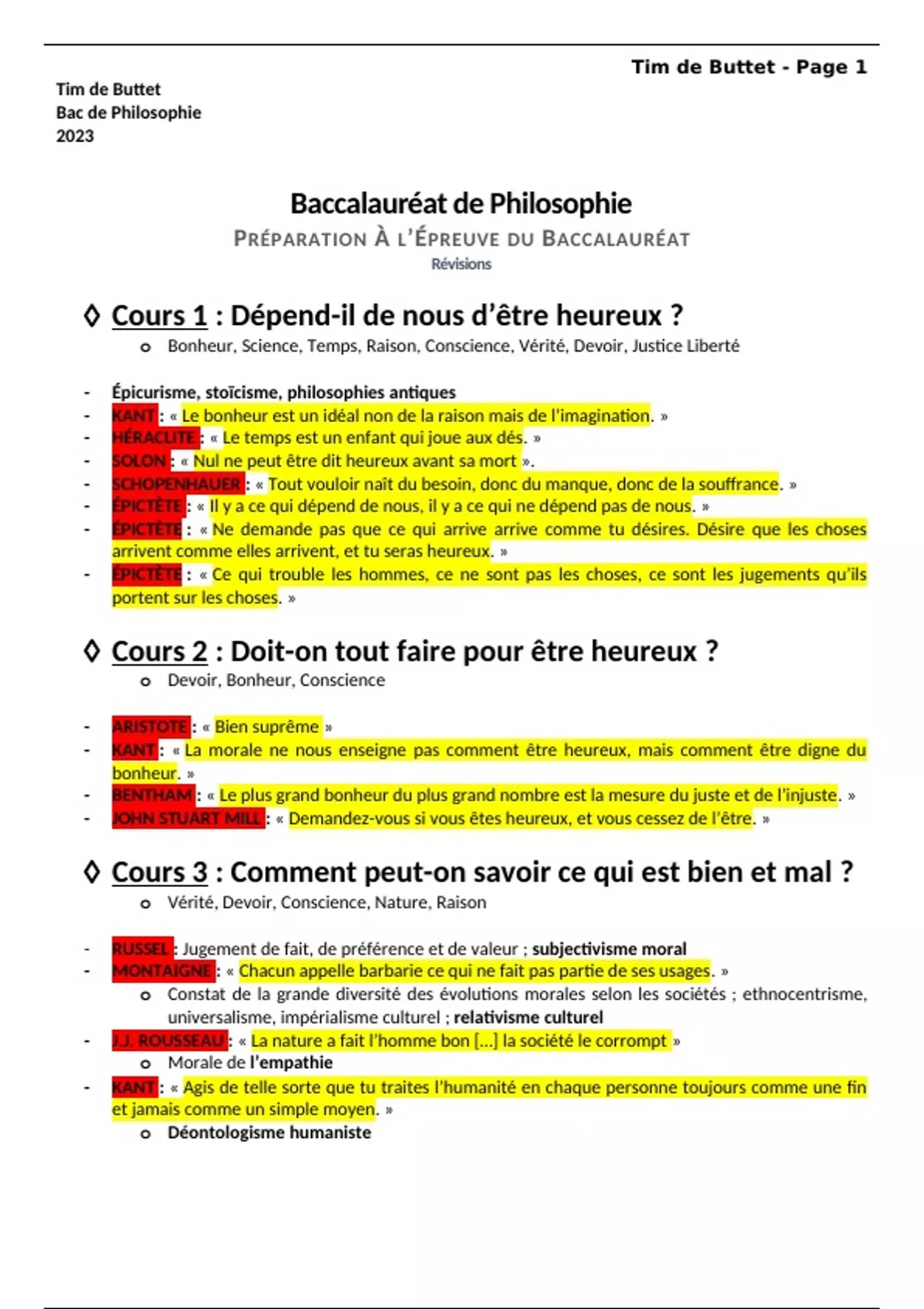 Tim de Buttet - Page 1

Tim de Buttet
Bac de Philosophie
2023

Baccalauréat de Philosophie

PRÉPARATION À L'ÉPREUVE DU BACCALAURÉAT

Révisions

◊ Cours 1 : Dépend-il de nous d'être heureux ?

o Bonheur, Science, Temps, Raison, Conscience, Vérité, Devoir, Justice Liberté

- Épicurisme, stoïcisme, philosophies antiques
- KANT : « Le bonheur est un idéal non de la raison mais de l'imagination. »
- HÉRACLITE : « Le temps est un enfant qui joue aux dés. »
- SOLON : « Nul ne peut être dit heureux avant sa mort ».
- SCHOPENHAUER : « Tout vouloir naît du besoin, donc du manque, donc de la souffrance. »
- ÉPICTÈTE : « Il y a ce qui dépend de nous, il y a ce qui ne dépend pas de nous. »
- ÉPICTÈTE : « Ne demande pas que ce qui arrive arrive comme tu désires. Désire que les choses arrivent comme elles arrivent, et tu seras heureux. »
- ÉPICTÈTE : « Ce qui trouble les hommes, ce ne sont pas les choses, ce sont les jugements qu'ils portent sur les choses. »

◊ Cours 2 : Doit-on tout faire pour être heureux ?

o Devoir, Bonheur, Conscience

- ARISTOTE : « Bien suprême »
- KANT : « La morale ne nous enseigne pas comment être heureux, mais comment être digne du bonheur. »
- BENTHAM : « Le plus grand bonheur du plus grand nombre est la mesure du juste et de l'injuste. »
- JOHN STUART MILL : « Demandez-vous si vous êtes heureux, et vous cessez de l'être. »

◊ Cours 3 : Comment peut-on savoir ce qui est bien et mal ?

o Vérité, Devoir, Conscience, Nature, Raison

- RUSSEL : Jugement de fait, de préférence et de valeur ; subjectivisme moral
- MONTAIGNE : « Chacun appelle barbarie ce qui ne fait pas partie de ses usages. »
  o Constat de la grande diversité des évolutions morales selon les sociétés ; ethnocentrisme, universalisme, impérialisme culturel ; relativisme culturel
- J.J. ROUSSEAU : « La nature a fait l'homme bon [...] la société le corrompt »
  o Morale de l'empathie
- KANT : « Agis de telle sorte que tu traites l'humanité en chaque personne toujours comme une fin et jamais comme un simple moyen. »
  o Déontologisme humaniste